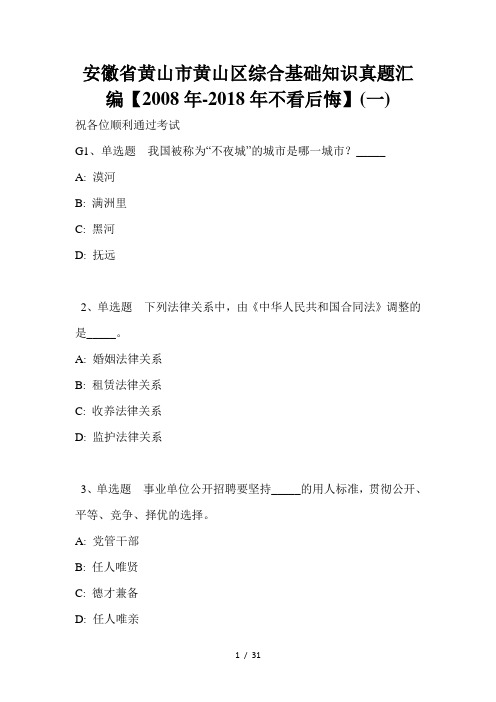 安徽省黄山市黄山区综合基础知识真题汇编【2008年-2018年不看后悔】(一)

祝各位顺利通过考试

G1、单选题　我国被称为“不夜城”的城市是哪一城市？_____

A: 漠河

B: 满洲里

C: 黑河

D: 抚远

2、单选题　下列法律关系中，由《中华人民共和国合同法》调整的是_____。

A: 婚姻法律关系

B: 租赁法律关系

C: 收养法律关系

D: 监护法律关系

3、单选题　事业单位公开招聘要坚持_____的用人标准，贯彻公开、平等、竞争、择优的选择。

A: 党管干部

B: 任人唯贤

C: 德才兼备

D: 任人唯亲

1 / 31